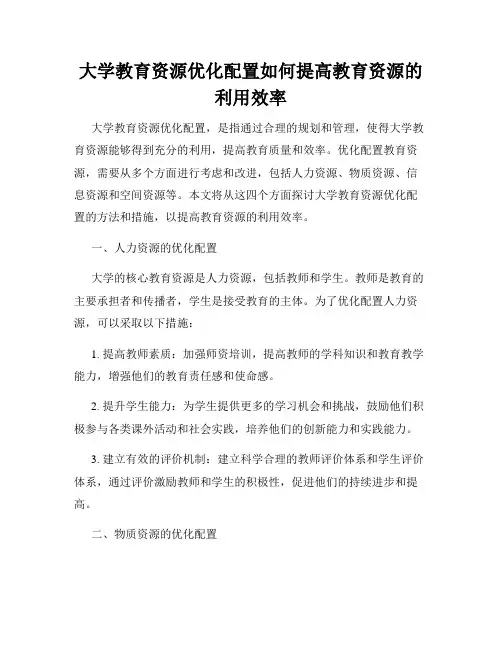 大学教育资源优化配置如何提高教育资源的利用效率

大学教育资源优化配置，是指通过合理的规划和管理，使得大学教育资源能够得到充分的利用，提高教育质量和效率。优化配置教育资源，需要从多个方面进行考虑和改进，包括人力资源、物质资源、信息资源和空间资源等。本文将从这四个方面探讨大学教育资源优化配置的方法和措施，以提高教育资源的利用效率。

一、人力资源的优化配置

大学的核心教育资源是人力资源，包括教师和学生。教师是教育的主要承担者和传播者，学生是接受教育的主体。为了优化配置人力资源，可以采取以下措施：

1. 提高教师素质：加强师资培训，提高教师的学科知识和教育教学能力，增强他们的教育责任感和使命感。

2. 提升学生能力：为学生提供更多的学习机会和挑战，鼓励他们积极参与各类课外活动和社会实践，培养他们的创新能力和实践能力。

3. 建立有效的评价机制：建立科学合理的教师评价体系和学生评价体系，通过评价激励教师和学生的积极性，促进他们的持续进步和提高。

二、物质资源的优化配置